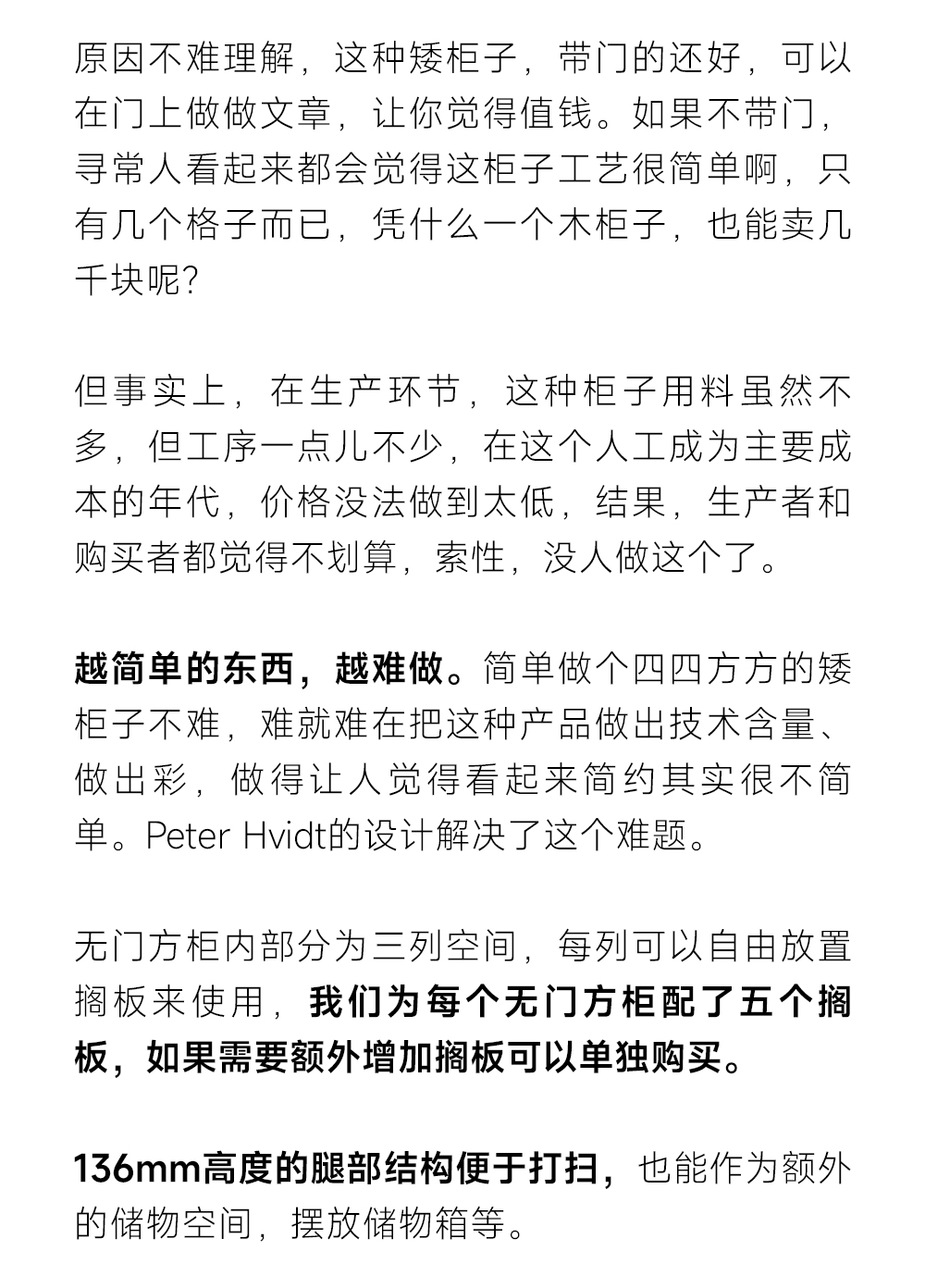 原因不难理解，这种矮柜子，带门的还好，可以在门上做做文章，让你觉得值钱。如果不带门，寻常人看起来都会觉得这柜子工艺很简单啊，只有几个格子而已，凭什么一个木柜子，也能卖几千块呢？

但事实上，在生产环节，这种柜子用料虽然不多，但工序一点儿不少，在这个人工成为主要成本的年代，价格没法做到太低，结果，生产者和购买者都觉得不划算，索性，没人做这个了。

越简单的东西，越难做。简单做个四四方方的矮柜子不难，难就难在把这种产品做出技术含量、做出彩，做得让人觉得看起来简约其实很不简单。Peter Hvidt的设计解决了这个难题。

无门方柜内部分为三列空间，每列可以自由放置搁板来使用，我们为每个无门方柜配了五个搁板，如果需要额外增加搁板可以单独购买。

136mm高度的腿部结构便于打扫，也能作为额外的储物空间，摆放储物箱等。